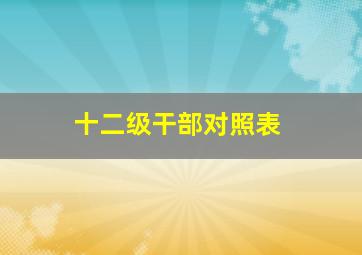 十二级干部对照表